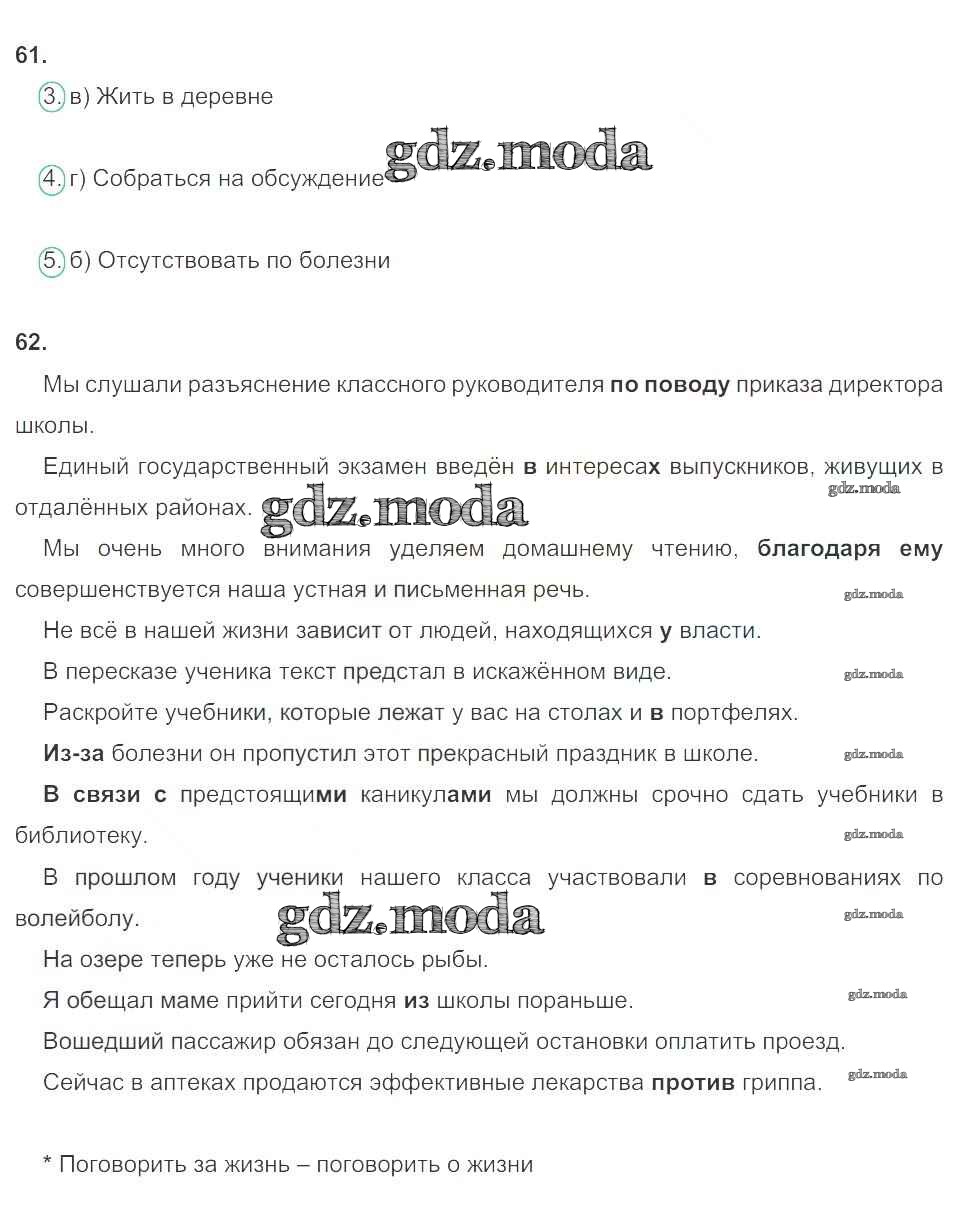 61.

3. в) Жить в деревне

4. г) Собраться на обсуждение

5. б) Отсутствовать по болезни

62.

Мы слушали разъяснение классного руководителя по поводу приказа директора школы.

Единый государственный экзамен введён в интересах выпускников, живущих в отдалённых районах.

Мы очень много внимания уделяем домашнему чтению, благодаря ему совершенствуется наша устная и письменная речь.

Не всё в нашей жизни зависит от людей, находящихся у власти.

В пересказе ученика текст предстал в искажённом виде.

Раскройте учебники, которые лежат у вас на столах и в портфелях.

Из-за болезни он пропустил этот прекрасный праздник в школе.

В связи с предстоящими каникулами мы должны срочно сдать учебники в библиотеку.

В прошлом году ученики нашего класса участвовали в соревнованиях по волейболу.

На озере теперь уже не осталось рыбы.

Я обещал маме прийти сегодня из школы пораньше.

Вошедший пассажир обязан до следующей остановки оплатить проезд.

Сейчас в аптеках продаются эффективные лекарства против гриппа.

* Поговорить за жизнь – поговорить о жизни

gdz.moda